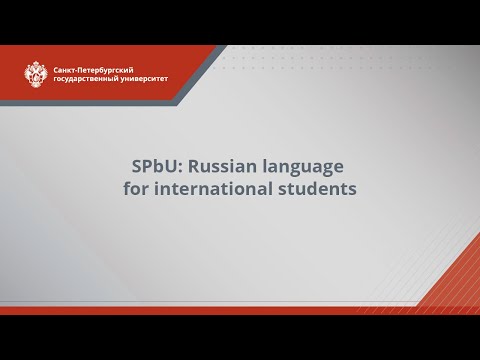 Санкт-Петербургский государственный университет

SPbU: Russian language for international students